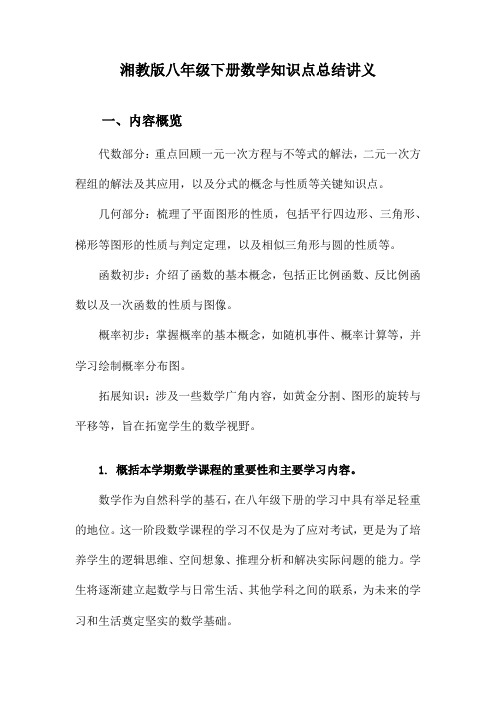 湘教版八年级下册数学知识点总结讲义

一、内容概览

代数部分：重点回顾一元一次方程与不等式的解法，二元一次方程组的解法及其应用，以及分式的概念与性质等关键知识点。

几何部分：梳理了平面图形的性质，包括平行四边形、三角形、梯形等图形的性质与判定定理，以及相似三角形与圆的性质等。

函数初步：介绍了函数的基本概念，包括正比例函数、反比例函数以及一次函数的性质与图像。

概率初步：掌握概率的基本概念，如随机事件、概率计算等，并学习绘制概率分布图。

拓展知识：涉及一些数学广角内容，如黄金分割、图形的旋转与平移等，旨在拓宽学生的数学视野。

1. 概括本学期数学课程的重要性和主要学习内容。

数学作为自然科学的基石，在八年级下册的学习中具有举足轻重的地位。这一阶段数学课程的学习不仅是为了应对考试，更是为了培养学生的逻辑思维、空间想象、推理分析和解决实际问题的能力。学生将逐渐建立起数学与日常生活、其他学科之间的联系，为未来的学习和生活奠定坚实的数学基础。